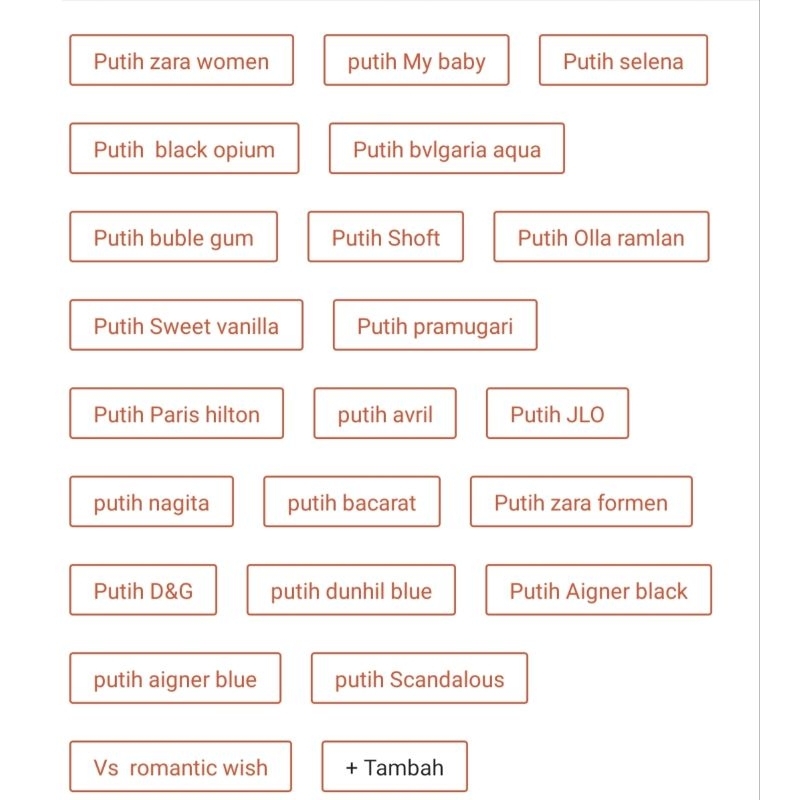 Putih zara women
putih My baby
Putih selena
Putih  black opium
Putih bvlgaria aqua
Putih buble gum
Putih Shoft
Putih Olla ramlan
Putih Sweet vanilla
Putih pramugari
Putih Paris hilton
putih avril
Putih JLO
putih nagita
putih bacarat
Putih zara formen
Putih D&G
putih dunhil blue
Putih Aigner black
putih aigner blue
putih Scandalous
Vs  romantic wish
+ Tambah